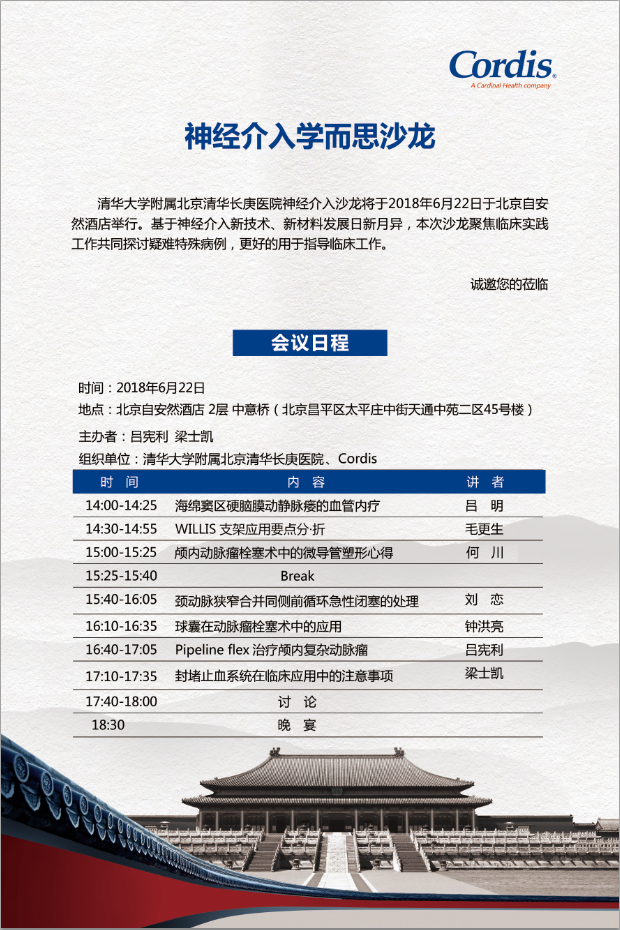 Cordis
A Cardinal Health company

神经介入学而思沙龙

清华大学附属北京清华长庚医院神经介入沙龙将于2018年6月22日于北京自安然酒店举行。基于神经介入新技术、新材料发展日新月异，本次沙龙聚焦临床实践工作共同探讨疑难特殊病例，更好的用于指导临床工作。

诚邀您的莅临

会议日程

时间：2018年6月22日
地点：北京自安然酒店 2层 中意桥（北京昌平区太平庄中街天通中苑二区45号楼）
主办者：吕宪利 梁士凯
组织单位：清华大学附属北京清华长庚医院、Cordis

| 时 间 | 内 容 | 讲 者 |
|---|---|---|
| 14:00-14:25 | 海绵窦区硬脑膜动静脉瘘的血管内疗 | 吕 明 |
| 14:30-14:55 | WILLIS 支架应用要点分·折 | 毛更生 |
| 15:00-15:25 | 颅内动脉瘤栓塞术中的微导管塑形心得 | 何 川 |
| 15:25-15:40 | Break | |
| 15:40-16:05 | 颈动脉狭窄合并同侧前循环急性闭塞的处理 | 刘 恋 |
| 16:10-16:35 | 球囊在动脉瘤栓塞术中的应用 | 钟洪亮 |
| 16:40-17:05 | Pipeline flex 治疗颅内复杂动脉瘤 | 吕宪利 |
| 17:10-17:35 | 封堵止血系统在临床应用中的注意事项 | 梁士凯 |
| 17:40-18:00 | 讨 论 | |
| 18:30 | 晚 宴 | |